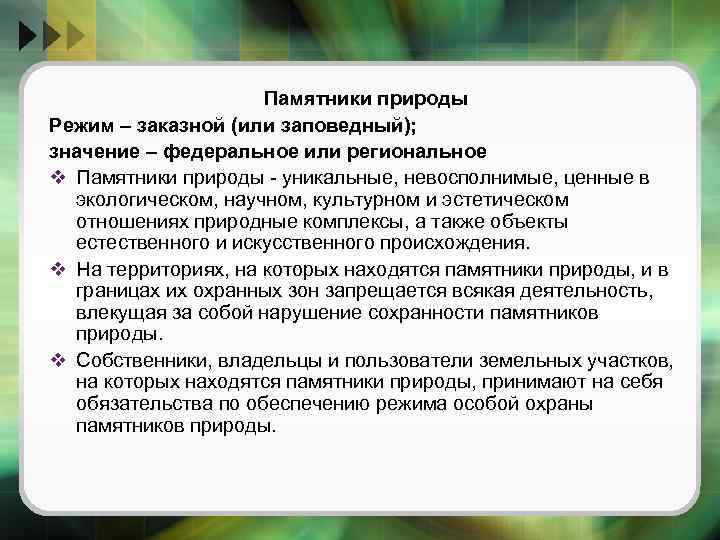 Памятники природы
Режим – заказной (или заповедный);
значение – федеральное или региональное

❖ Памятники природы - уникальные, невосполнимые, ценные в экологическом, научном, культурном и эстетическом отношениях природные комплексы, а также объекты естественного и искусственного происхождения.

❖ На территориях, на которых находятся памятники природы, и в границах их охранных зон запрещается всякая деятельность, влекущая за собой нарушение сохранности памятников природы.

❖ Собственники, владельцы и пользователи земельных участков, на которых находятся памятники природы, принимают на себя обязательства по обеспечению режима особой охраны памятников природы.